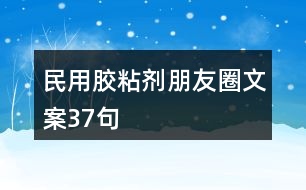 民用胶粘剂朋友圈文案37句